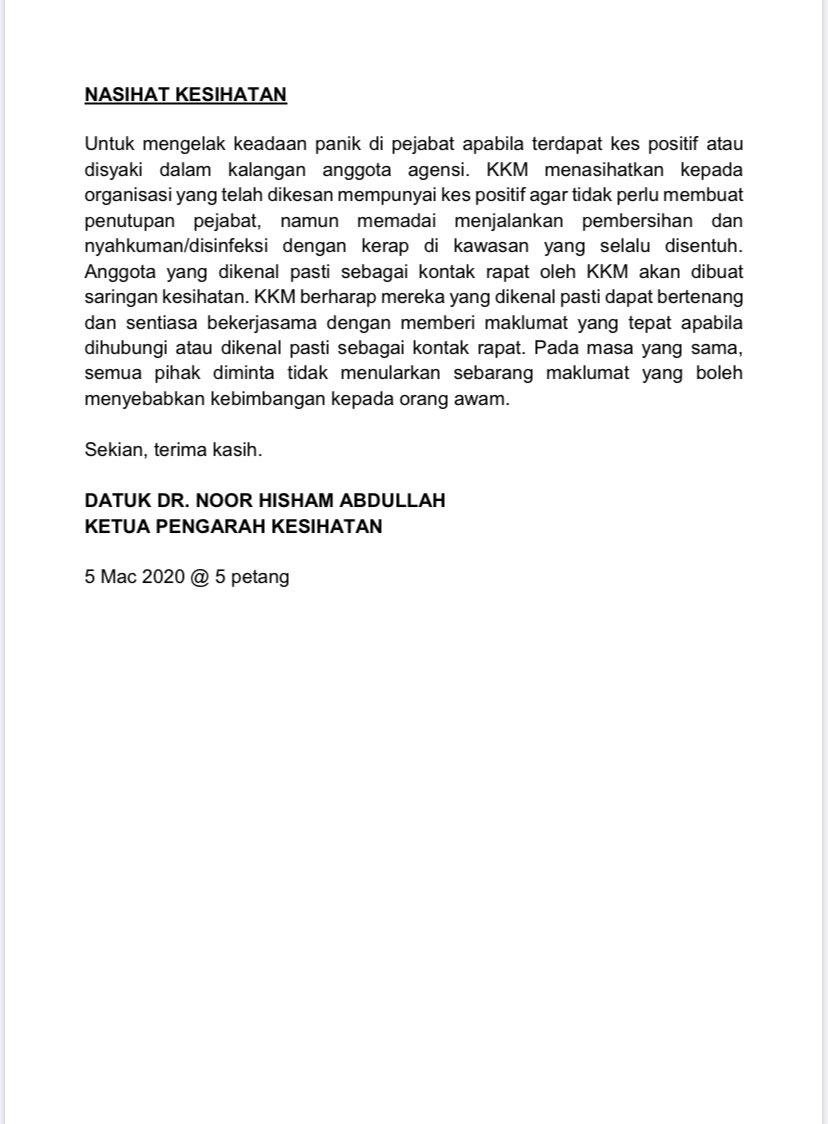 NASIHAT KESIHATAN

Untuk mengelak keadaan panik di pejabat apabila terdapat kes positif atau disyaki dalam kalangan anggota agensi. KKM menasihatkan kepada organisasi yang telah dikesan mempunyai kes positif agar tidak perlu membuat penutupan pejabat, namun memadai menjalankan pembersihan dan nyahkuman/disinfeksi dengan kerap di kawasan yang selalu disentuh. Anggota yang dikenal pasti sebagai kontak rapat oleh KKM akan dibuat saringan kesihatan. KKM berharap mereka yang dikenal pasti dapat bertenang dan sentiasa bekerjasama dengan memberi maklumat yang tepat apabila dihubungi atau dikenal pasti sebagai kontak rapat. Pada masa yang sama, semua pihak diminta tidak menularkan sebarang maklumat yang boleh menyebabkan kebimbangan kepada orang awam.

Sekian, terima kasih.

DATUK DR. NOOR HISHAM ABDULLAH
KETUA PENGARAH KESIHATAN

5 Mac 2020 @ 5 petang